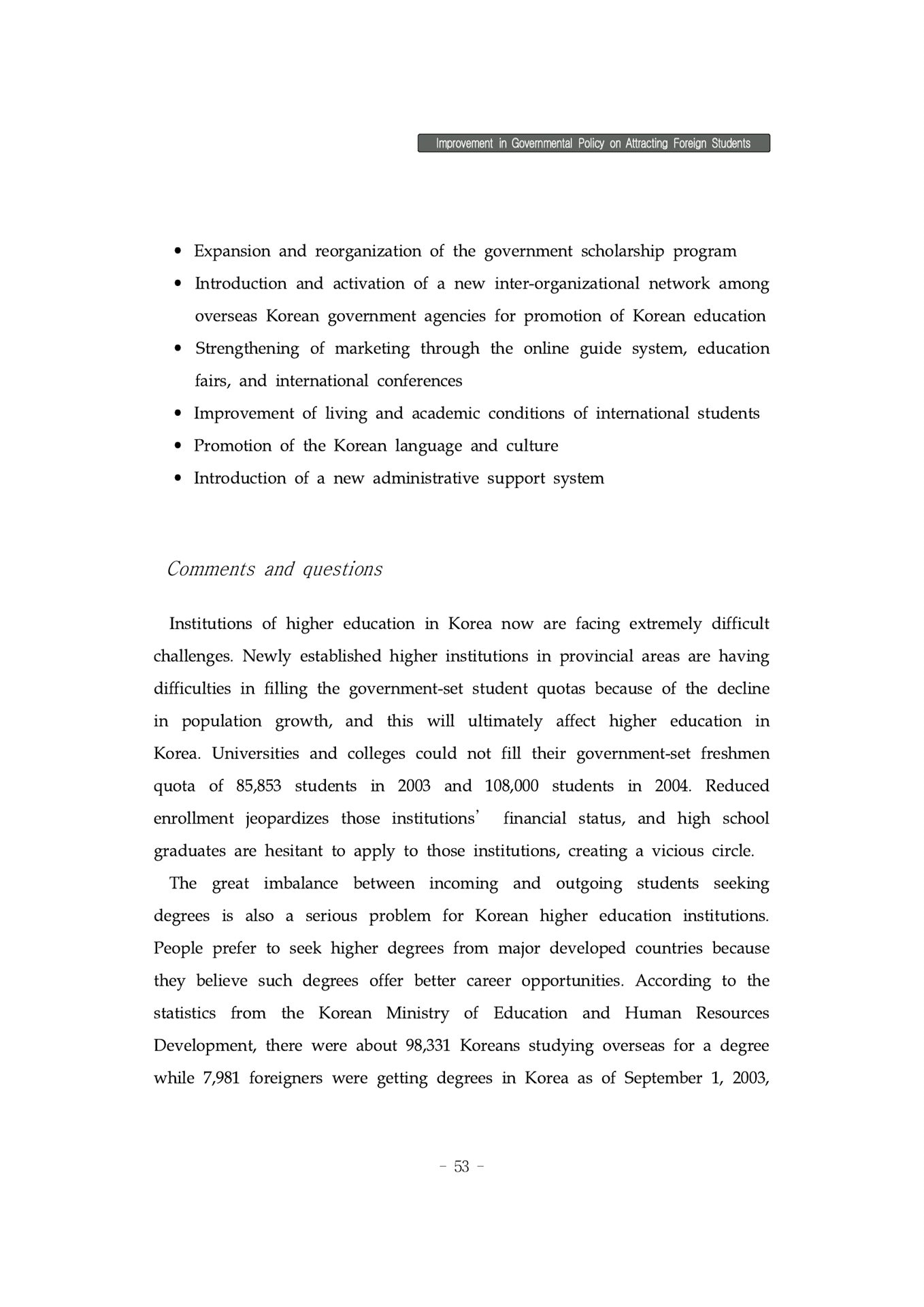 Improvement in Governmental Policy on Attracting Foreign Students

• Expansion and reorganization of the government scholarship program
• Introduction and activation of a new inter-organizational network among overseas Korean government agencies for promotion of Korean education
• Strengthening of marketing through the online guide system, education fairs, and international conferences
• Improvement of living and academic conditions of international students
• Promotion of the Korean language and culture
• Introduction of a new administrative support system

Comments and questions

Institutions of higher education in Korea now are facing extremely difficult challenges. Newly established higher institutions in provincial areas are having difficulties in filling the government-set student quotas because of the decline in population growth, and this will ultimately affect higher education in Korea. Universities and colleges could not fill their government-set freshmen quota of 85,853 students in 2003 and 108,000 students in 2004. Reduced enrollment jeopardizes those institutions' financial status, and high school graduates are hesitant to apply to those institutions, creating a vicious circle.

The great imbalance between incoming and outgoing students seeking degrees is also a serious problem for Korean higher education institutions. People prefer to seek higher degrees from major developed countries because they believe such degrees offer better career opportunities. According to the statistics from the Korean Ministry of Education and Human Resources Development, there were about 98,331 Koreans studying overseas for a degree while 7,981 foreigners were getting degrees in Korea as of September 1, 2003,

- 53 -